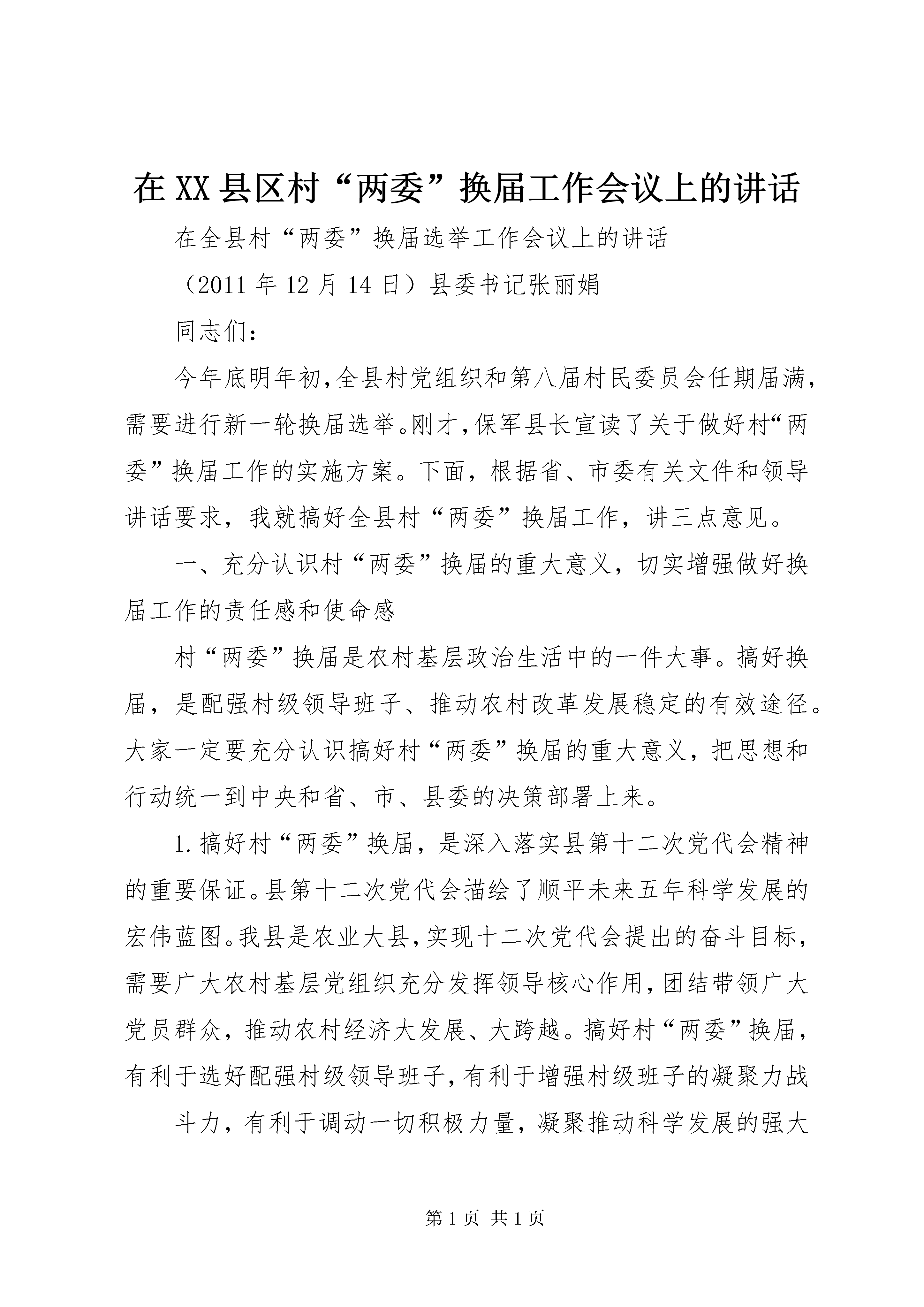 在XX县区村“两委”换届工作会议上的讲话

在全县村“两委”换届选举工作会议上的讲话

（2011年12月14日）县委书记张丽娟

同志们：

今年底明年初,全县村党组织和第八届村民委员会任期届满,需要进行新一轮换届选举。刚才,保军县长宣读了关于做好村“两委”换届工作的实施方案。下面，根据省、市委有关文件和领导讲话要求，我就搞好全县村“两委”换届工作，讲三点意见。

一、充分认识村“两委”换届的重大意义，切实增强做好换届工作的责任感和使命感

村“两委”换届是农村基层政治生活中的一件大事。搞好换届，是配强村级领导班子、推动农村改革发展稳定的有效途径。大家一定要充分认识搞好村“两委”换届的重大意义，把思想和行动统一到中央和省、市、县委的决策部署上来。

1.搞好村“两委”换届，是深入落实县第十二次党代会精神的重要保证。县第十二次党代会描绘了顺平未来五年科学发展的宏伟蓝图。我县是农业大县,实现十二次党代会提出的奋斗目标,需要广大农村基层党组织充分发挥领导核心作用,团结带领广大党员群众，推动农村经济大发展、大跨越。搞好村“两委”换届,有利于选好配强村级领导班子,有利于增强村级班子的凝聚力战

斗力，有利于调动一切积极力量，凝聚推动科学发展的强大

第1页 共1页